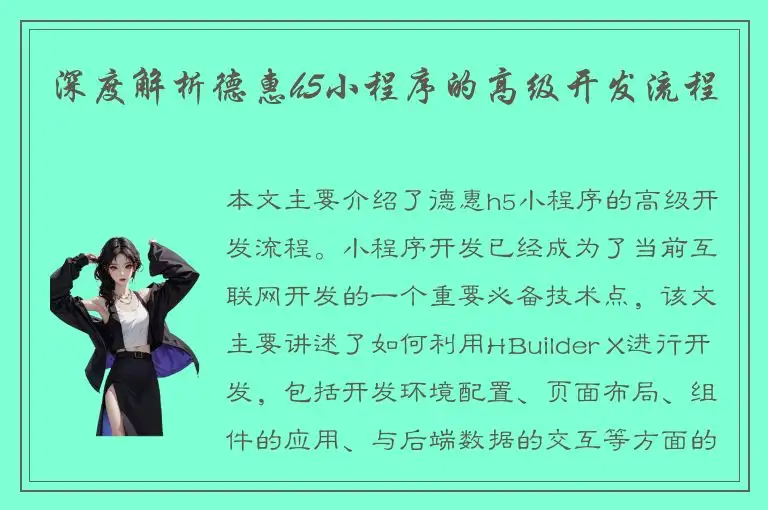 深度解析德惠h5小程序的高级开发流程

本文主要介绍了德惠h5小程序的高级开发流程。小程序开发已经成为了当前互联网开发的一个重要必备技术点，该文主要讲述了如何利用HBuilder X进行开发，包括开发环境配置、页面布局、组件的应用、与后端数据的交互等方面的